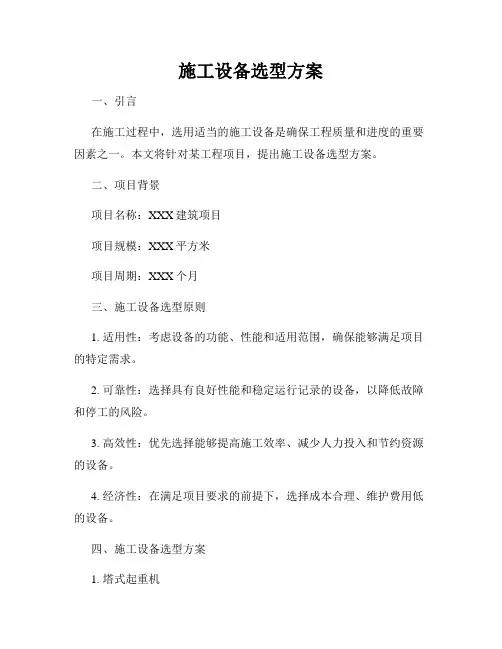 施工设备选型方案

一、引言

在施工过程中，选用适当的施工设备是确保工程质量和进度的重要因素之一。本文将针对某工程项目，提出施工设备选型方案。

二、项目背景

项目名称：XXX 建筑项目

项目规模：XXX 平方米

项目周期：XXX 个月

三、施工设备选型原则

1. 适用性：考虑设备的功能、性能和适用范围，确保能够满足项目的特定需求。

2. 可靠性：选择具有良好性能和稳定运行记录的设备，以降低故障和停工的风险。

3. 高效性：优先选择能够提高施工效率、减少人力投入和节约资源的设备。

4. 经济性：在满足项目要求的前提下，选择成本合理、维护费用低的设备。

四、施工设备选型方案

1. 塔式起重机